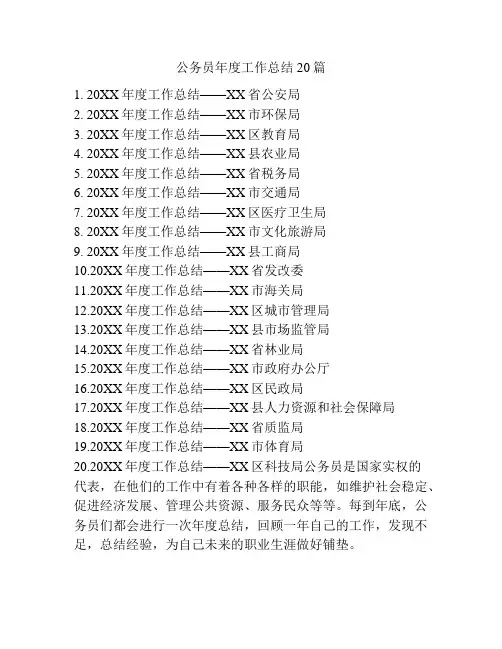 公务员年度工作总结20篇

1. 20XX年度工作总结——XX省公安局
2. 20XX年度工作总结——XX市环保局
3. 20XX年度工作总结——XX区教育局
4. 20XX年度工作总结——XX县农业局
5. 20XX年度工作总结——XX省税务局
6. 20XX年度工作总结——XX市交通局
7. 20XX年度工作总结——XX区医疗卫生局
8. 20XX年度工作总结——XX市文化旅游局
9. 20XX年度工作总结——XX县工商局
10.20XX年度工作总结——XX省发改委
11.20XX年度工作总结——XX市海关局
12.20XX年度工作总结——XX区城市管理局
13.20XX年度工作总结——XX县市场监管局
14.20XX年度工作总结——XX省林业局
15.20XX年度工作总结——XX市政府办公厅
16.20XX年度工作总结——XX区民政局
17.20XX年度工作总结——XX县人力资源和社会保障局
18.20XX年度工作总结——XX省质监局
19.20XX年度工作总结——XX市体育局
20.20XX年度工作总结——XX区科技局公务员是国家实权的代表，在他们的工作中有着各种各样的职能，如维护社会稳定、促进经济发展、管理公共资源、服务民众等等。每到年底，公务员们都会进行一次年度总结，回顾一年自己的工作，发现不足，总结经验，为自己未来的职业生涯做好铺垫。